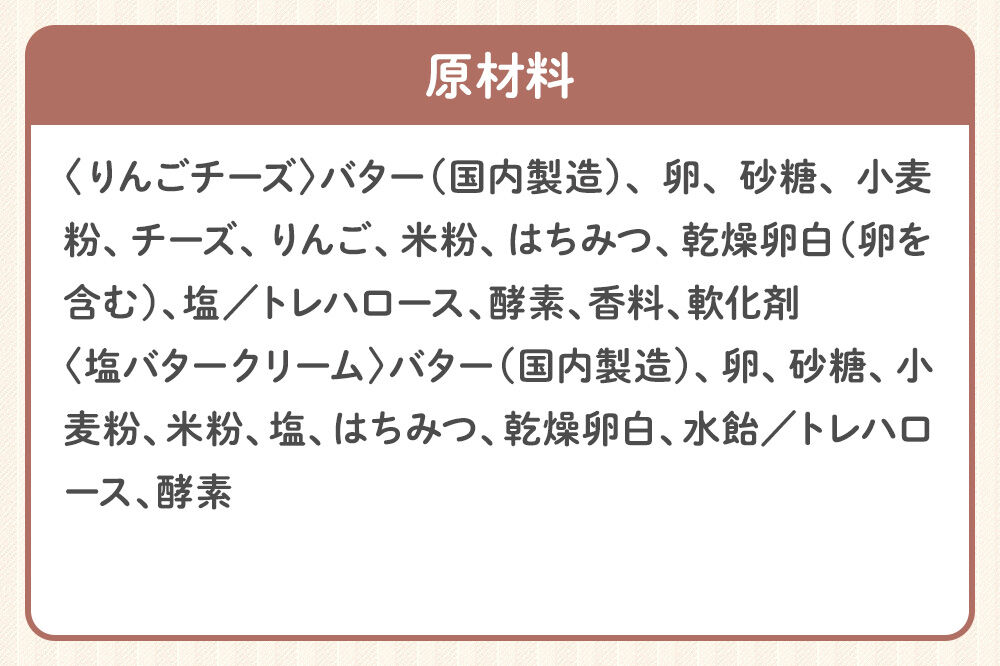 原材料

〈りんごチーズ〉バター（国内製造）、卵、砂糖、小麦粉、チーズ、りんご、米粉、はちみつ、乾燥卵白（卵を含む）、塩／トレハロース、酵素、香料、軟化剤
〈塩バタークリーム〉バター（国内製造）、卵、砂糖、小麦粉、米粉、塩、はちみつ、乾燥卵白、水飴／トレハロース、酵素